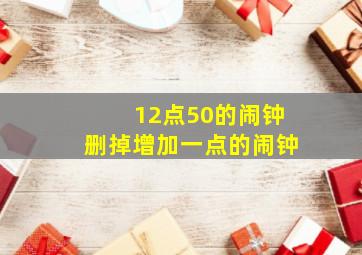 12点50的闹钟
删掉增加一点的闹钟